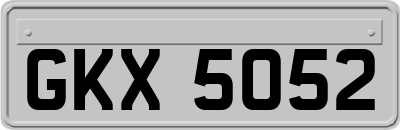 GKX 5052